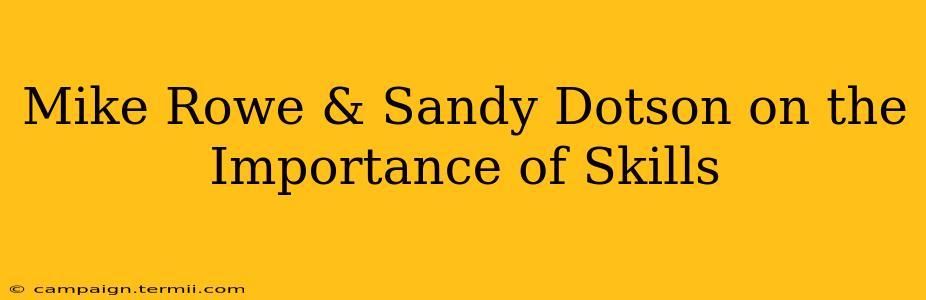 Mike Rowe & Sandy Dotson on the Importance of Skills

© campaign.termii.com